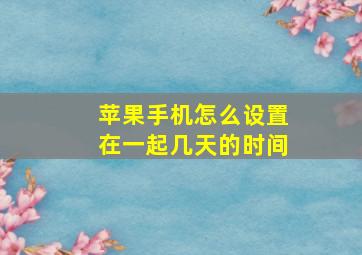 苹果手机怎么设置在一起几天的时间